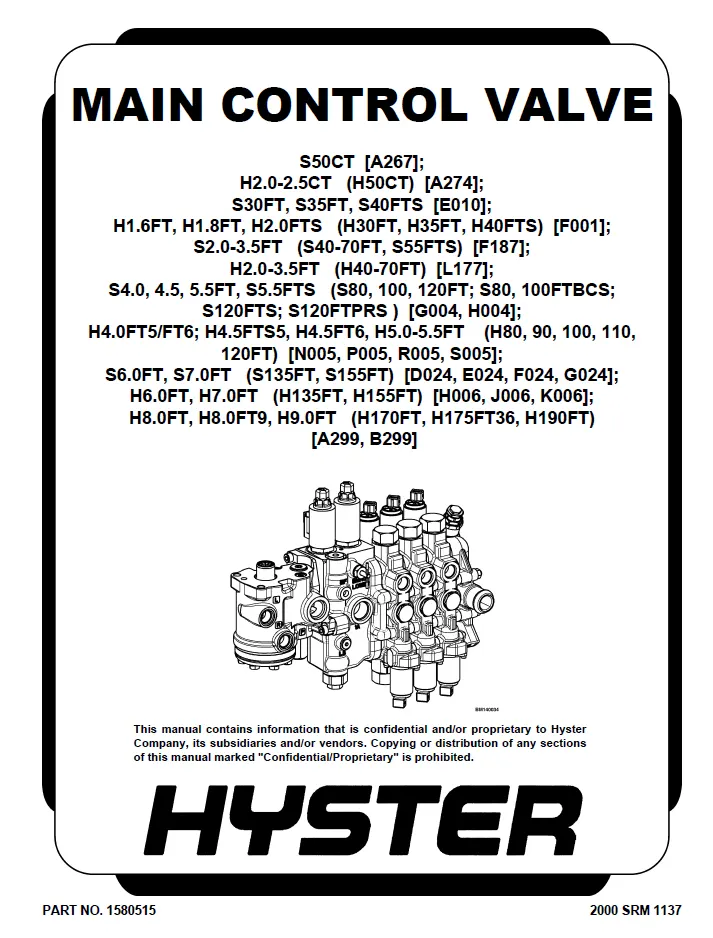 MAIN CONTROL VALVE

S50CT [A267];
H2.0-2.5CT (H50CT) [A274];
S30FT, S35FT, S40FTS [E010];
H1.6FT, H1.8FT, H2.0FTS (H30FT, H35FT, H40FTS) [F001];
S2.0-3.5FT (S40-70FT, S55FTS) [F187];
H2.0-3.5FT (H40-70FT) [L177];
S4.0, 4.5, 5.5FT, S5.5FTS (S80, 100, 120FT; S80, 100FTBCS;
S120FTS; S120FTPRS ) [G004, H004];
H4.0FT5/FT6; H4.5FTS5, H4.5FT6, H5.0-5.5FT (H80, 90, 100, 110,
120FT) [N005, P005, R005, S005];
S6.0FT, S7.0FT (S135FT, S155FT) [D024, E024, F024, G024];
H6.0FT, H7.0FT (H135FT, H155FT) [H006, J006, K006];
H8.0FT, H8.0FT9, H9.0FT (H170FT, H175FT36, H190FT)
[A299, B299]

This manual contains information that is confidential and/or proprietary to Hyster Company, its subsidiaries and/or vendors. Copying or distribution of any sections of this manual marked "Confidential/Proprietary" is prohibited.

HYSTER

PART NO. 1580515

2000 SRM 1137